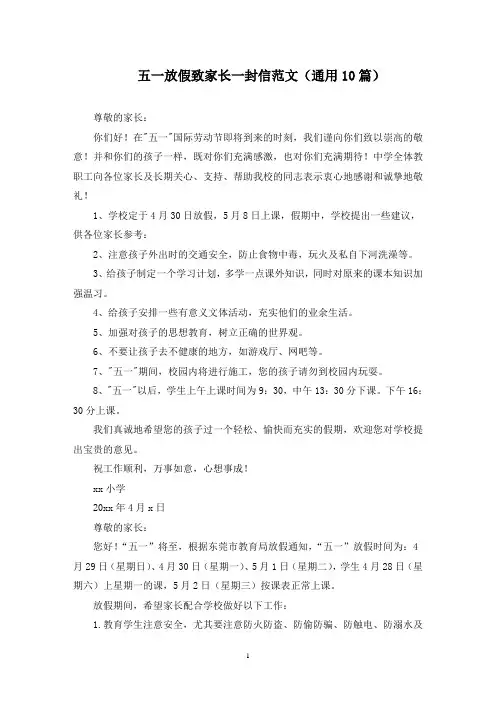 五一放假致家长一封信范文（通用10篇）

尊敬的家长：

你们好！在"五一"国际劳动节即将到来的时刻，我们谨向你们致以崇高的敬意！并和你们的孩子一样，既对你们充满感激，也对你们充满期待！中学全体教职工向各位家长及长期关心、支持、帮助我校的同志表示衷心地感谢和诚挚地敬礼！

1、学校定于4月30日放假，5月8日上课，假期中，学校提出一些建议，供各位家长参考：

2、注意孩子外出时的交通安全，防止食物中毒，玩火及私自下河洗澡等。

3、给孩子制定一个学习计划，多学一点课外知识，同时对原来的课本知识加强温习。

4、给孩子安排一些有意义文体活动，充实他们的业余生活。

5、加强对孩子的思想教育，树立正确的世界观。

6、不要让孩子去不健康的地方，如游戏厅、网吧等。

7、"五一"期间，校园内将进行施工，您的孩子请勿到校园内玩耍。

8、"五一"以后，学生上午上课时间为9：30，中午13：30分下课。下午16：30分上课。

我们真诚地希望您的孩子过一个轻松、愉快而充实的假期，欢迎您对学校提出宝贵的意见。

祝工作顺利，万事如意，心想事成！

xx小学

20xx年4月x日

尊敬的家长：

您好！"五一"将至，根据东莞市教育局放假通知，"五一"放假时间为：4月29日（星期日）、4月30日（星期一）、5月1日（星期二），学生4月28日（星期六）上星期一的课，5月2日（星期三）按课表正常上课。

放假期间，希望家长配合学校做好以下工作：

1.教育学生注意安全，尤其要注意防火防盗、防偷防骗、防触电、防溺水及

1